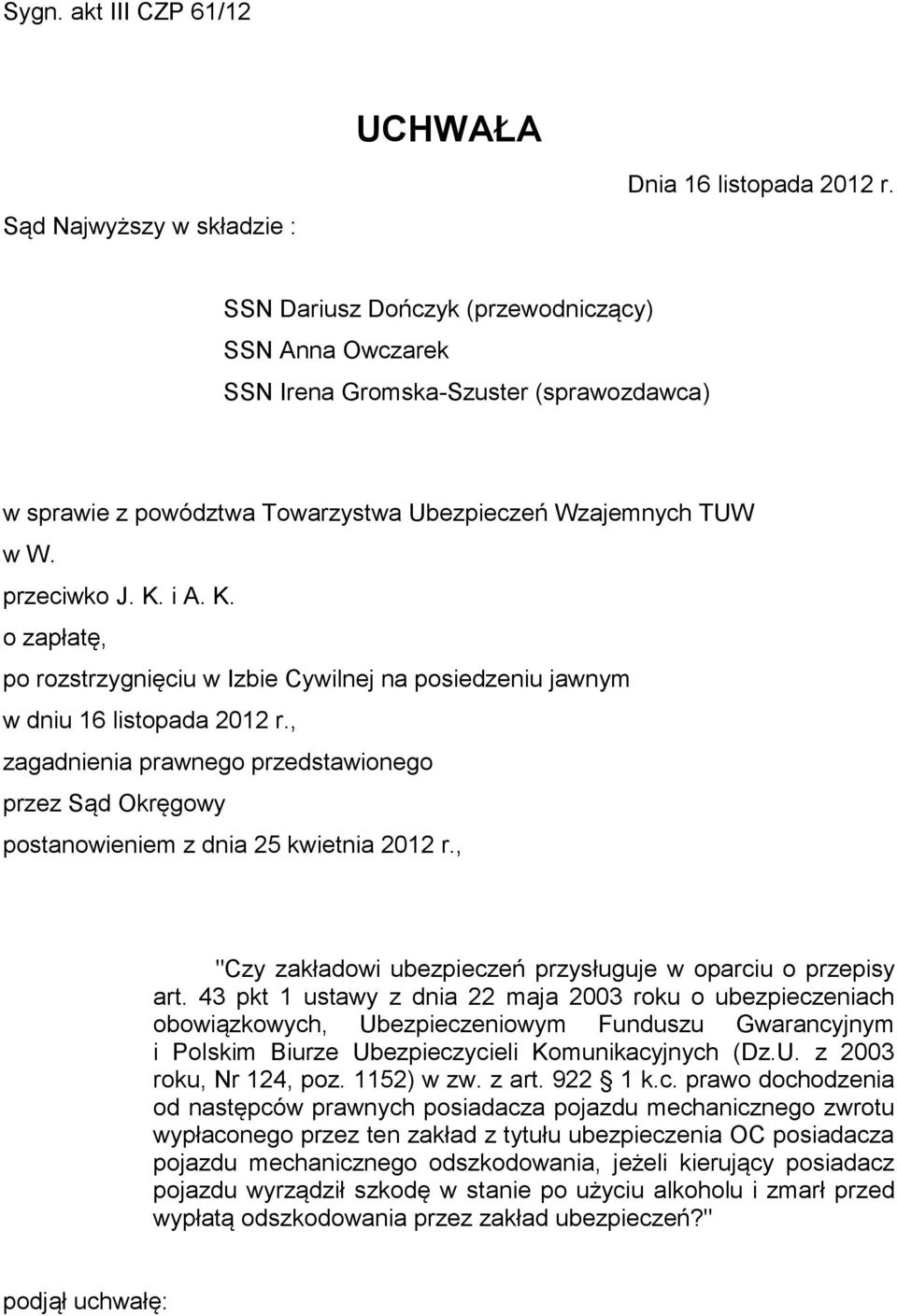 Sygn. akt III CZP 61/12

UCHWAŁA

Dnia 16 listopada 2012 r.

Sąd Najwyższy w składzie :

SSN Dariusz Dończyk (przewodniczący)
SSN Anna Owczarek
SSN Irena Gromska-Szuster (sprawozdawca)

w sprawie z powództwa Towarzystwa Ubezpieczeń Wzajemnych TUW w W.
przeciwko J. K. i A. K.
o zapłatę,
po rozstrzygnięciu w Izbie Cywilnej na posiedzeniu jawnym
w dniu 16 listopada 2012 r.,
zagadnienia prawnego przedstawionego
przez Sąd Okręgowy
postanowieniem z dnia 25 kwietnia 2012 r.,

"Czy zakładowi ubezpieczeń przysługuje w oparciu o przepisy art. 43 pkt 1 ustawy z dnia 22 maja 2003 roku o ubezpieczeniach obowiązkowych, Ubezpieczeniowym Funduszu Gwarancyjnym i Polskim Biurze Ubezpieczycieli Komunikacyjnych (Dz.U. z 2003 roku, Nr 124, poz. 1152) w zw. z art. 922 1 k.c. prawo dochodzenia od następców prawnych posiadacza pojazdu mechanicznego zwrotu wypłaconego przez ten zakład z tytułu ubezpieczenia OC posiadacza pojazdu mechanicznego odszkodowania, jeżeli kierujący posiadacz pojazdu wyrządził szkodę w stanie po użyciu alkoholu i zmarł przed wypłatą odszkodowania przez zakład ubezpieczeń?"

podjął uchwałę: